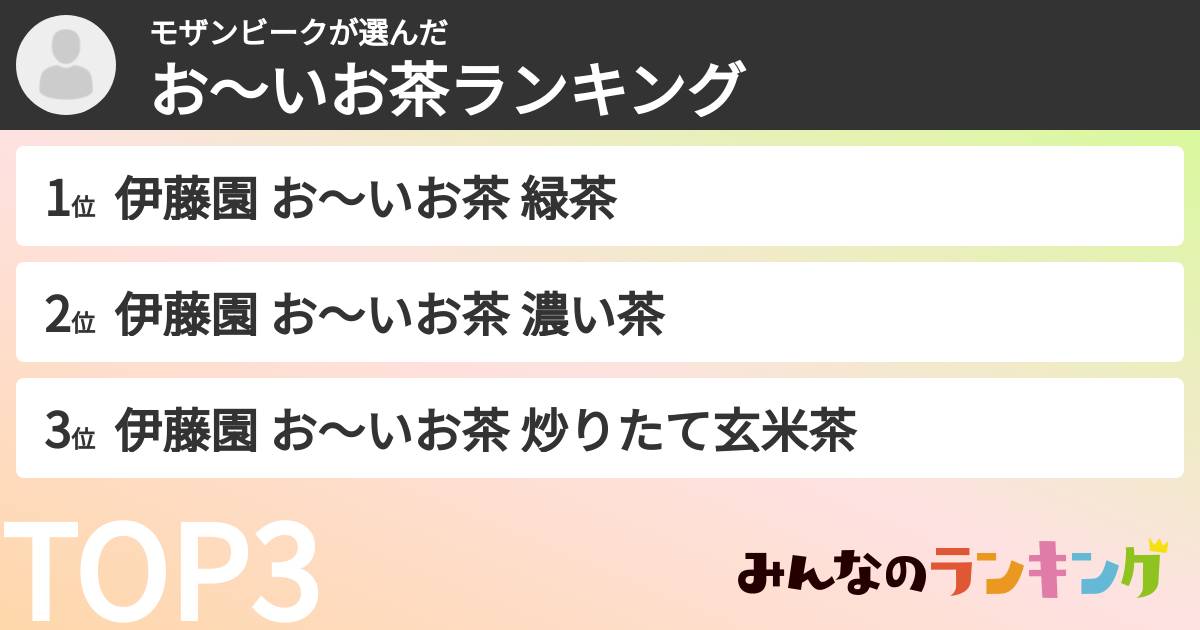 モザンビークが選んだ
お〜いお茶ランキング

1位 伊藤園 お〜いお茶 緑茶

2位 伊藤園 お〜いお茶 濃い茶

3位 伊藤園 お〜いお茶 炒りたて玄米茶

TOP3

みんなのランキング